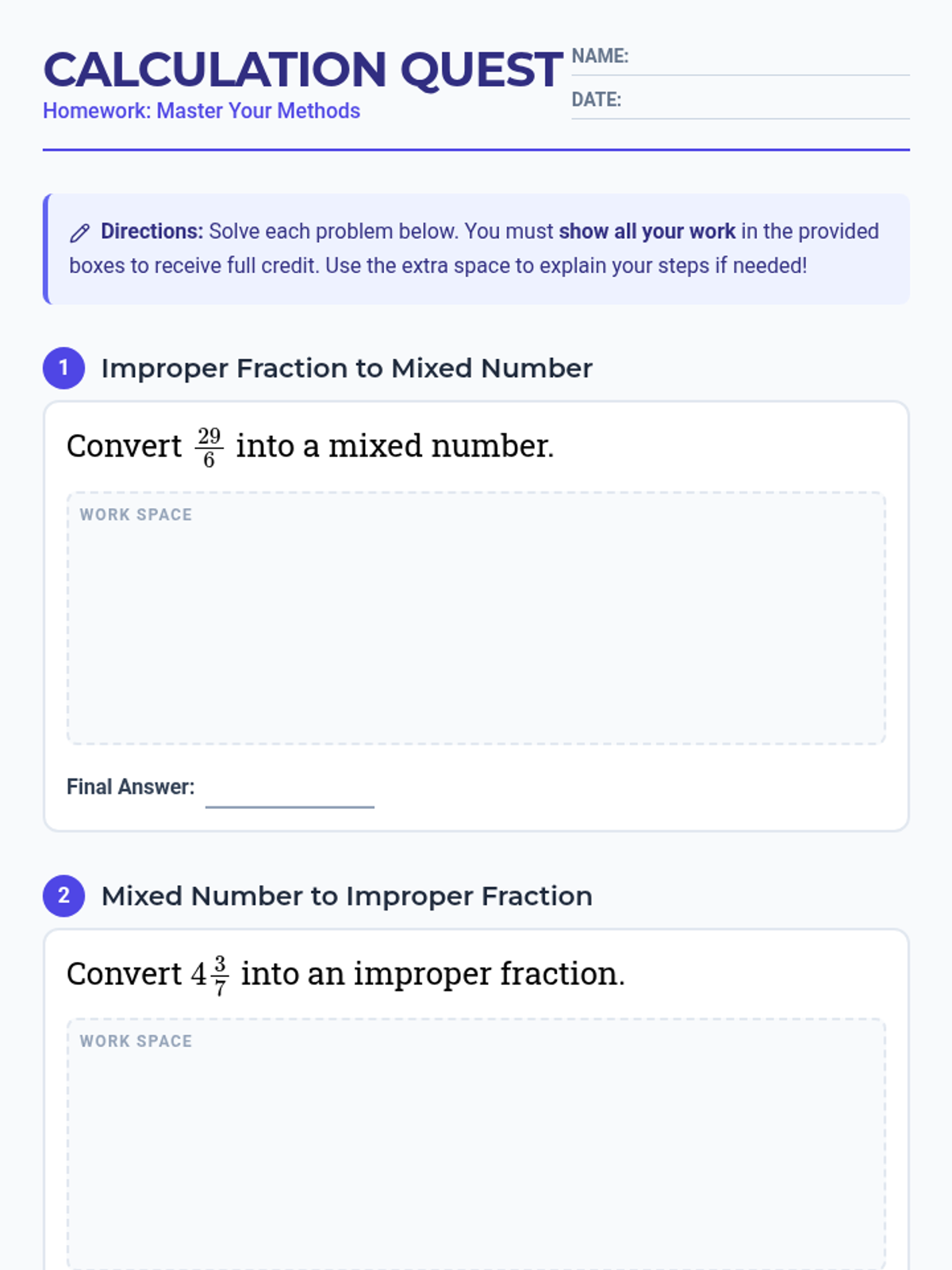 CALCULATION QUEST

Homework: Master Your Methods

NAME: ____

DATE: ____

Directions: Solve each problem below. You must show all your work in the provided boxes to receive full credit. Use the extra space to explain your steps if needed!

1 Improper Fraction to Mixed Number

Convert $\frac{29}{6}$ into a mixed number.

WORK SPACE

Final Answer: ____

2 Mixed Number to Improper Fraction

Convert $4\frac{3}{7}$ into an improper fraction.

WORK SPACE